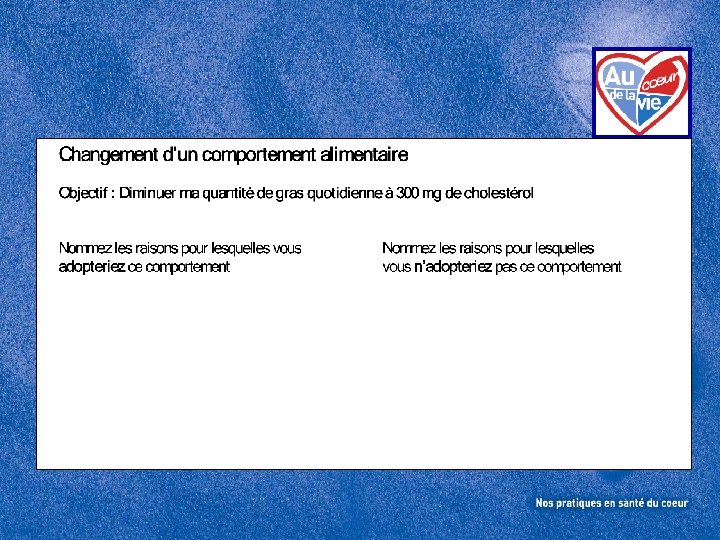 Au coeur de la vie

Changement d'un comportement alimentaire

Objectif : Diminuer ma quantité de gras quotidienne à 300 mg de cholestérol

Nommez les raisons pour lesquelles vous adopteriez ce comportement

Nommez les raisons pour lesquelles vous n'adopteriez pas ce comportement

Nos pratiques en santé du coeur